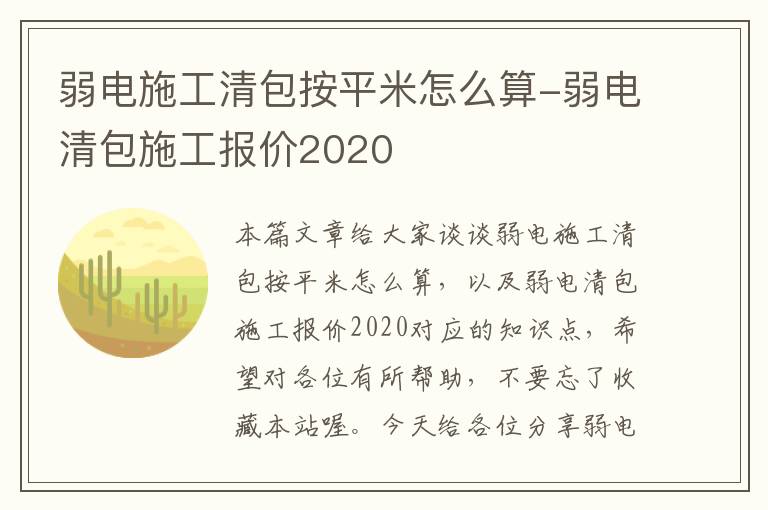 弱电施工清包按平米怎么算-弱电清包施工报价2020

本篇文章给大家谈谈弱电施工清包按平米怎么算，以及弱电清包施工报价2020对应的知识点，希望对各位有所帮助，不要忘了收藏本站喔。今天给各位分享弱电